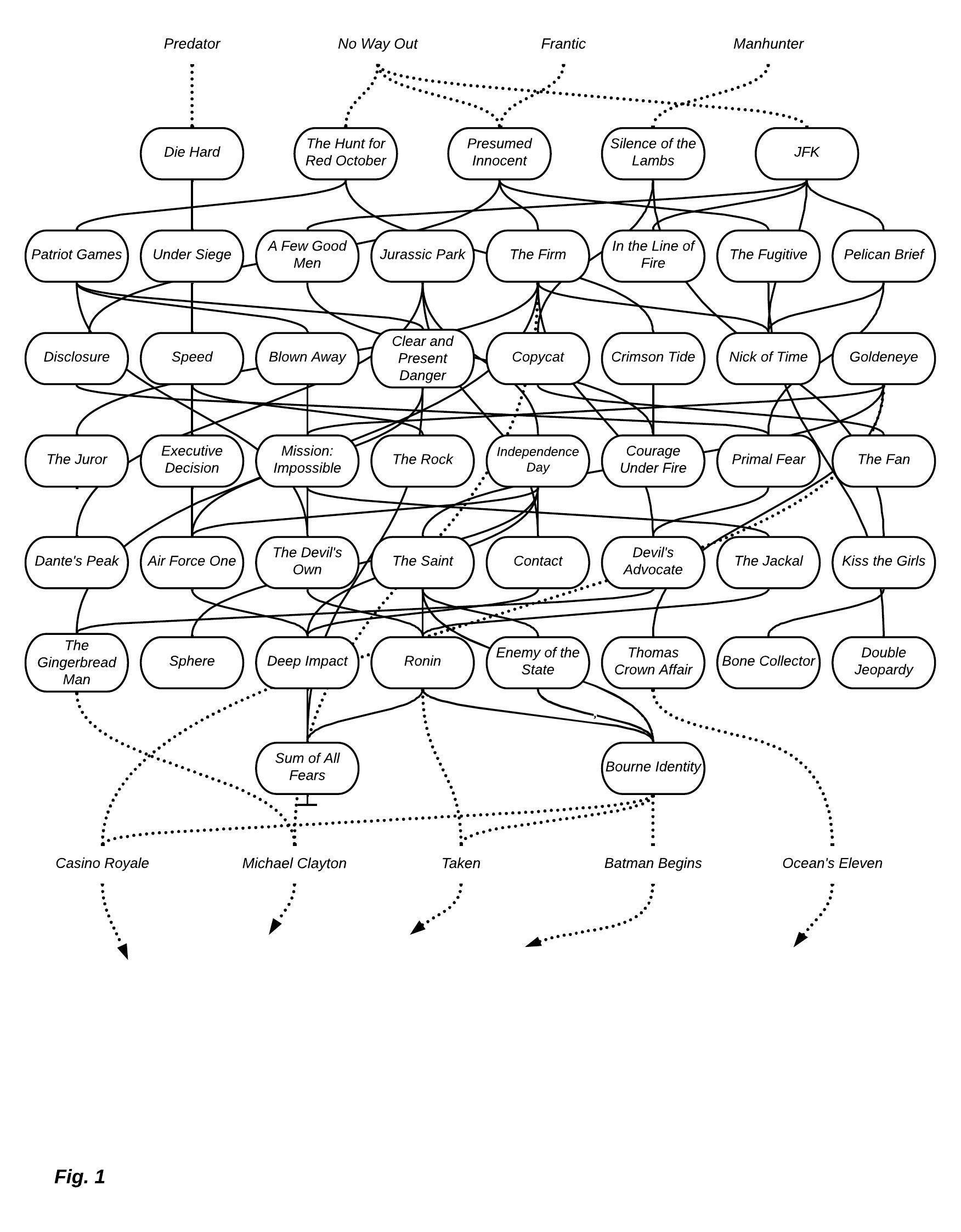 Predator No Way Out Frantic Manhunter

Die Hard The Hunt for Red October Presumed Innocent Silence of the Lambs JFK

Patriot Games Under Siege A Few Good Men Jurassic Park The Firm In the Line of Fire The Fugitive Pelican Brief

Disclosure Speed Blown Away Clear and Present Danger Copycat Crimson Tide Nick of Time Goldeneye

The Juror Executive Decision Mission: Impossible The Rock Independence Day Courage Under Fire Primal Fear The Fan

Dante's Peak Air Force One The Devil's Own The Saint Contact Devil's Advocate The Jackal Kiss the Girls

The Gingerbread Man Sphere Deep Impact Ronin Enemy of the State Thomas Crown Affair Bone Collector Double Jeopardy

Sum of All Fears Bourne Identity

Casino Royale Michael Clayton Taken Batman Begins Ocean's Eleven

Fig. 1